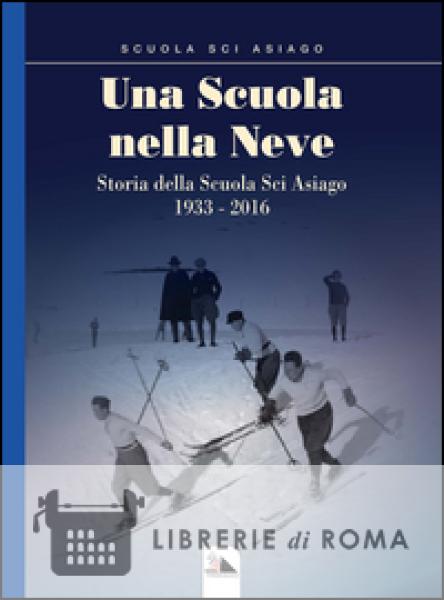 SCUOLA SCI ASIAGO

Una Scuola nella Neve

Storia della Scuola Sci Asiago
1933 - 2016

LIBRERIE di ROMA